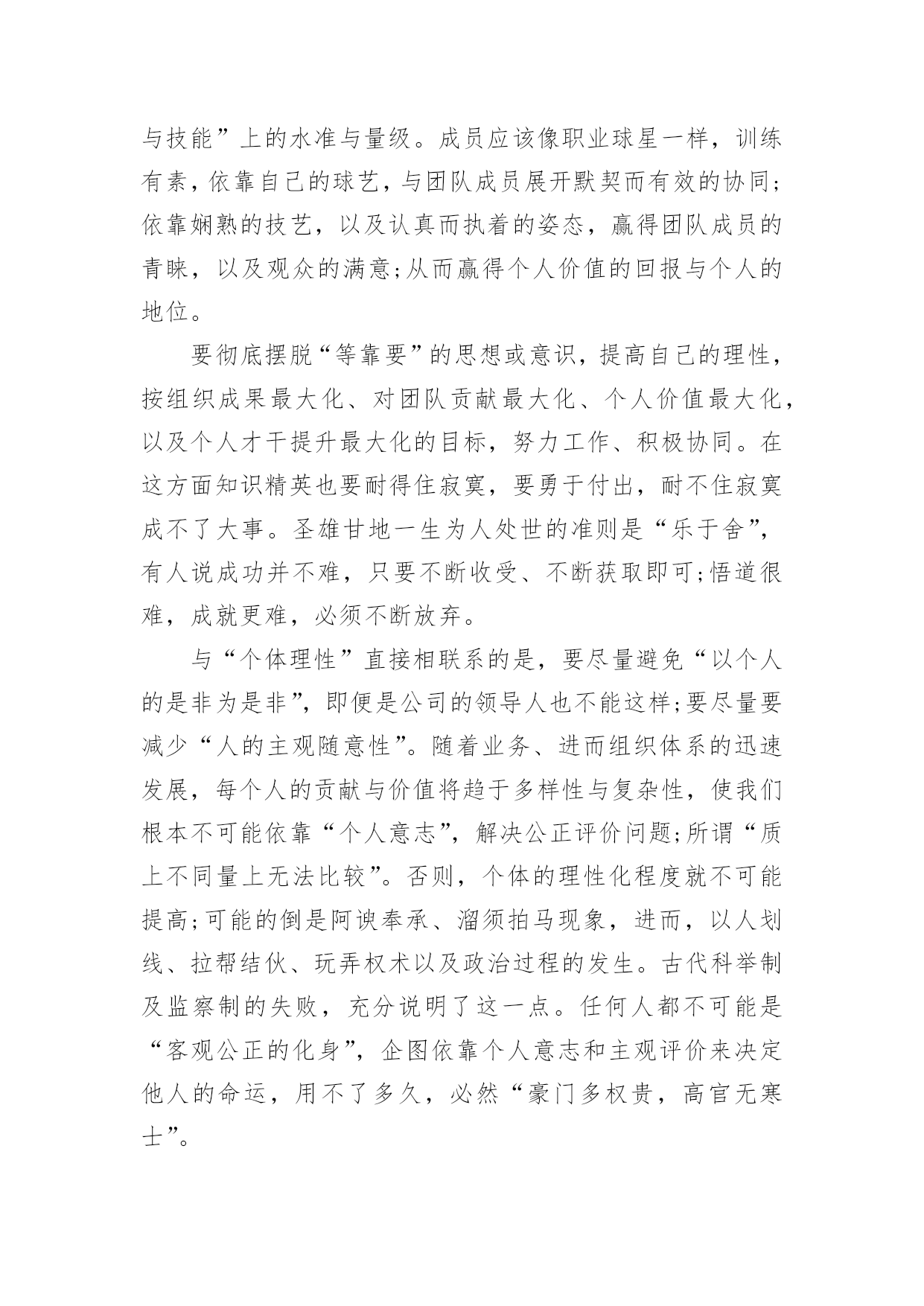 与技能”上的水准与量级。成员应该像职业球星一样，训练有素，依靠自己的球艺，与团队成员展开默契而有效的协同；依靠娴熟的技艺，以及认真而执着的姿态，赢得团队成员的青睐，以及观众的满意;从而赢得个人价值的回报与个人的地位。

要彻底摆脱“等靠要”的思想或意识，提高自己的理性，按组织成果最大化、对团队贡献最大化、个人价值最大化，以及个人才干提升最大化的目标，努力工作、积极协同。在这方面知识精英也要耐得住寂寞，要勇于付出，耐不住寂寞成不了大事。圣雄甘地一生为人处世的准则是“乐于舍”，有人说成功并不难，只要不断收受、不断获取即可;悟道很难，成就更难，必须不断放弃。

与“个体理性”直接相联系的是，要尽量避免“以个人的是非为是非”，即便是公司的领导人也不能这样;要尽量要减少“人的主观随意性”。随着业务、进而组织体系的迅速发展，每个人的贡献与价值将趋于多样性与复杂性，使我们根本不可能依靠“个人意志”，解决公正评价问题;所谓“质上不同量上无法比较”。否则，个体的理性化程度就不可能提高;可能的倒是阿谀奉承、溜须拍马现象，进而，以人划线、拉帮结伙、玩弄权术以及政治过程的发生。古代科举制及监察制的失败，充分说明了这一点。任何人都不可能是“客观公正的化身”，企图依靠个人意志和主观评价来决定他人的命运，用不了多久，必然“豪门多权贵，高官无寒士”。